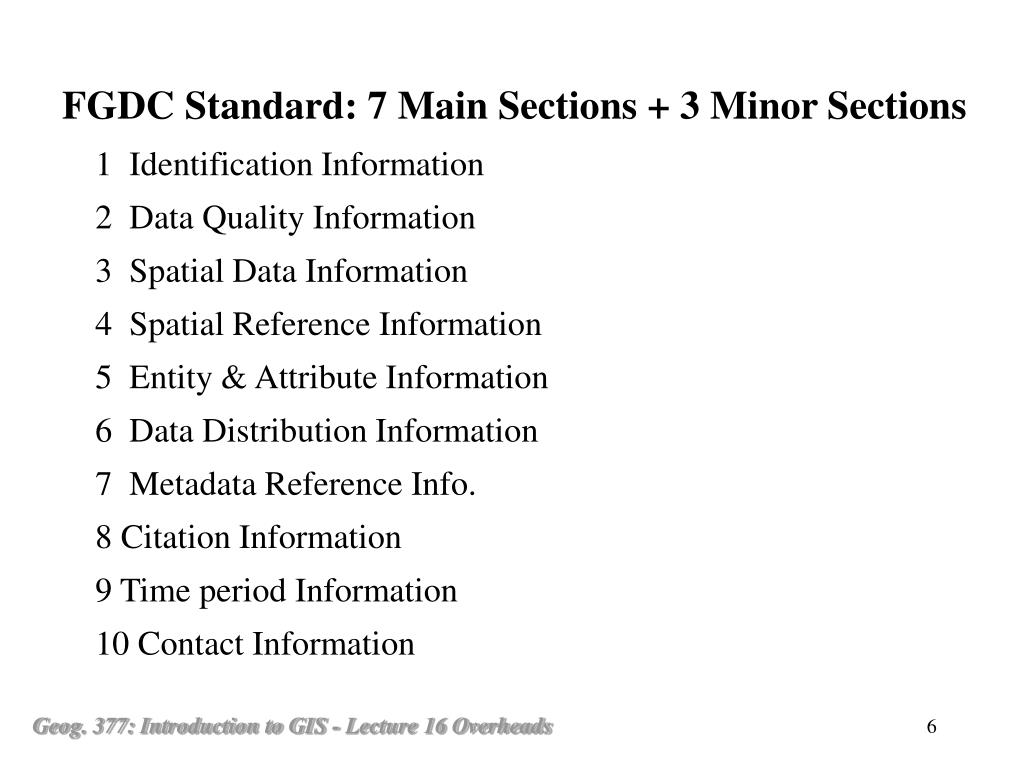 FGDC Standard: 7 Main Sections + 3 Minor Sections

1 Identification Information

2 Data Quality Information

3 Spatial Data Information

4 Spatial Reference Information

5 Entity & Attribute Information

6 Data Distribution Information

7 Metadata Reference Info.

8 Citation Information

9 Time period Information

10 Contact Information

Geog. 377: Introduction to GIS - Lecture 16 Overheads

6